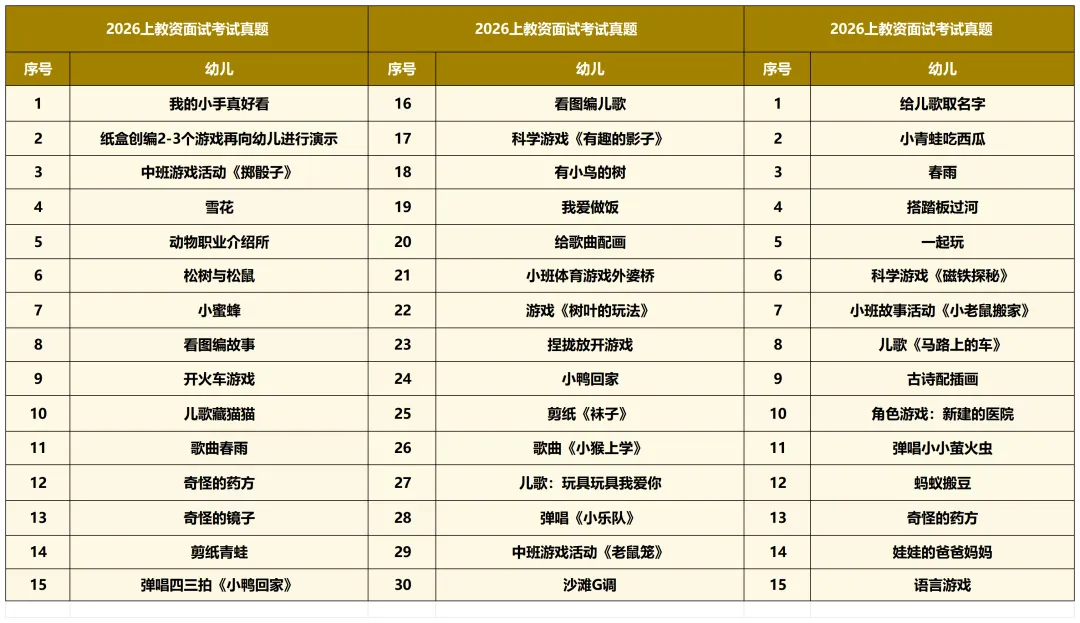 | 2026上教资面试考试真题 | | 2026上教资面试考试真题 | | 2026上教资面试考试真题 | |
|---|---|---|---|---|---|
| 序号 | 幼儿 | 序号 | 幼儿 | 序号 | 幼儿 |
| 1 | 我的小手真好看 | 16 | 看图编儿歌 | 1 | 给儿歌取名字 |
| 2 | 纸盒创编2-3个游戏再向幼儿进行演示 | 17 | 科学游戏《有趣的影子》 | 2 | 小青蛙吃西瓜 |
| 3 | 中班游戏活动《掷骰子》 | 18 | 有小鸟的树 | 3 | 春雨 |
| 4 | 雪花 | 19 | 我爱做饭 | 4 | 搭踏板过河 |
| 5 | 动物职业介绍所 | 20 | 给歌曲配画 | 5 | 一起玩 |
| 6 | 松树与松鼠 | 21 | 小班体育游戏外婆桥 | 6 | 科学游戏《磁铁探秘》 |
| 7 | 小蜜蜂 | 22 | 游戏《树叶的玩法》 | 7 | 小班故事活动《小老鼠搬家》 |
| 8 | 看图编故事 | 23 | 捏拢放开游戏 | 8 | 儿歌《马路上的车》 |
| 9 | 开火车游戏 | 24 | 小鸭回家 | 9 | 古诗配插画 |
| 10 | 儿歌藏猫猫 | 25 | 剪纸《袜子》 | 10 | 角色游戏：新建的医院 |
| 11 | 歌曲春雨 | 26 | 歌曲《小猴上学》 | 11 | 弹唱小小萤火虫 |
| 12 | 奇怪的药方 | 27 | 儿歌：玩具玩具我爱你 | 12 | 蚂蚁搬豆 |
| 13 | 奇怪的镜子 | 28 | 弹唱《小乐队》 | 13 | 奇怪的药方 |
| 14 | 剪纸青蛙 | 29 | 中班游戏活动《老鼠笼》 | 14 | 娃娃的爸爸妈妈 |
| 15 | 弹唱四三拍《小鸭回家》 | 30 | 沙滩G调 | 15 | 语言游戏 |